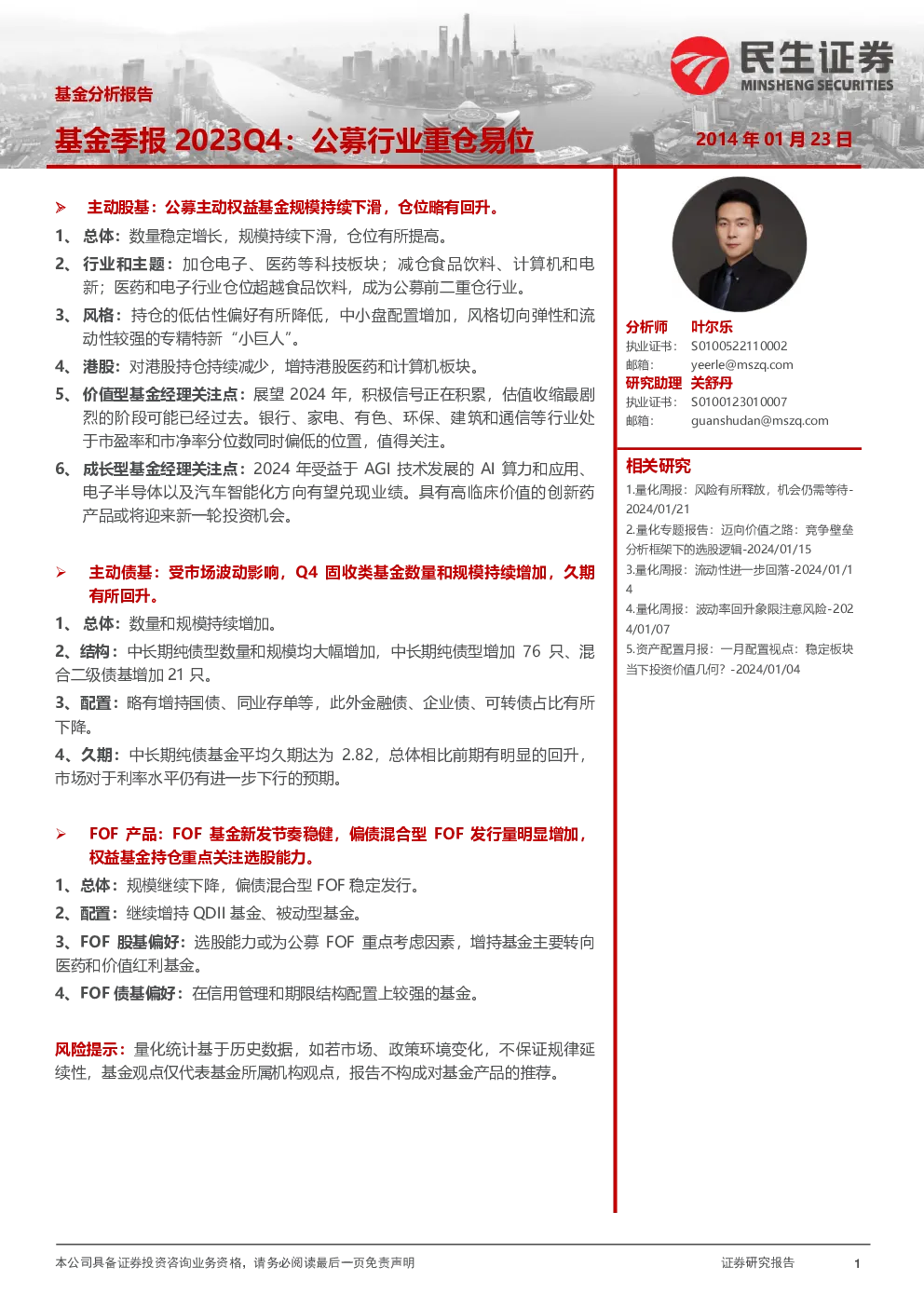 民生证券
MINSHENG SECURITIES

基金分析报告

基金季报2023Q4：公募行业重仓易位

2014年01月23日

➢ 主动股基：公募主动权益基金规模持续下滑，仓位略有回升。

1、总体：数量稳定增长，规模持续下滑，仓位有所提高。

2、行业和主题：加仓电子、医药等科技板块；减仓食品饮料、计算机和电新；医药和电子行业仓位超越食品饮料，成为公募前二重仓行业。

3、风格：持仓的低估性偏好有所降低，中小盘配置增加，风格切向弹性和流动性较强的专精特新“小巨人”。

4、港股：对港股持仓持续减少，增持港股医药和计算机板块。

5、价值型基金经理关注点：展望2024年，积极信号正在积累，估值收缩最剧烈的阶段可能已经过去。银行、家电、有色、环保、建筑和通信等行业处于市盈率和市净率分位数同时偏低的位置，值得关注。

6、成长型基金经理关注点：2024年受益于AGI技术发展的AI算力和应用、电子半导体以及汽车智能化方向有望兑现业绩。具有高临床价值的创新药产品或将迎来新一轮投资机会。

➢ 主动债基：受市场波动影响，Q4固收类基金数量和规模持续增加，久期有所回升。

1、总体：数量和规模持续增加。

2、结构：中长期纯债型数量和规模均大幅增加，中长期纯债型增加76只、混合二级债基增加21只。

3、配置：略有增持国债、同业存单等，此外金融债、企业债、可转债占比有所下降。

4、久期：中长期纯债基金平均久期达为2.82，总体相比前期有明显的回升，市场对于利率水平仍有进一步下行的预期。

➢ FOF产品：FOF基金新发节奏稳健，偏债混合型FOF发行量明显增加，权益基金持仓重点关注选股能力。

1、总体：规模继续下降，偏债混合型FOF稳定发行。

2、配置：继续增持QDII基金、被动型基金。

3、FOF股基偏好：选股能力或为公募FOF重点考虑因素，增持基金主要转向医药和价值红利基金。

4、FOF债基偏好：在信用管理和期限结构配置上较强的基金。

风险提示：量化统计基于历史数据，如若市场、政策环境变化，不保证规律延续性，基金观点仅代表基金所属机构观点，报告不构成对基金产品的推荐。

分析师 叶尔乐
执业证书：S0100522110002
邮箱：yeerle@mszq.com
研究助理 关舒丹
执业证书：S0100123010007
邮箱：guanshudan@mszq.com

相关研究
1.量化周报：风险有所释放，机会仍需等待-2024/01/21
2.量化专题报告：迈向价值之路：竞争壁垒分析框架下的选股逻辑-2024/01/15
3.量化周报：流动性进一步回落-2024/01/14
4.量化周报：波动率回升象限注意风险-2024/01/07
5.资产配置月报：一月配置视点：稳定板块当下投资价值几何？-2024/01/04

本公司具备证券投资咨询业务资格，请务必阅读最后一页免责声明

证券研究报告 1